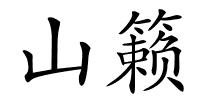 山籁